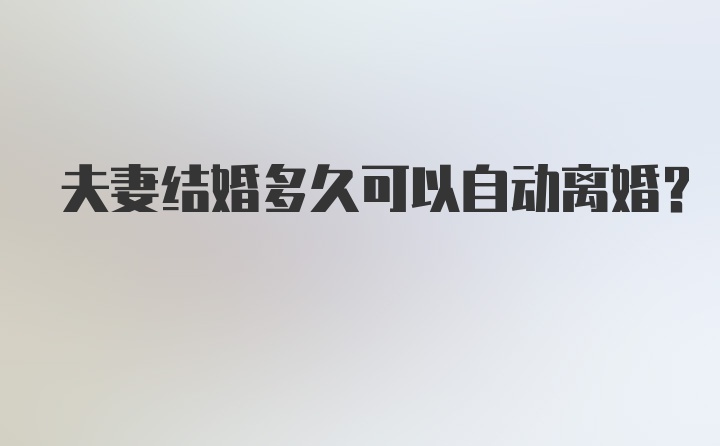 夫妻结婚多久可以自动离婚?